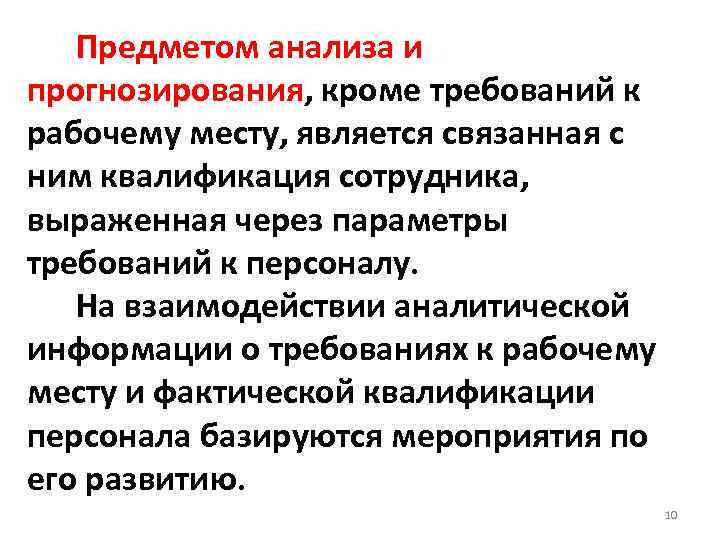 Предметом анализа и прогнозирования, кроме требований к рабочему месту, является связанная с ним квалификация сотрудника, выраженная через параметры требований к персоналу.

На взаимодействии аналитической информации о требованиях к рабочему месту и фактической квалификации персонала базируются мероприятия по его развитию.

10